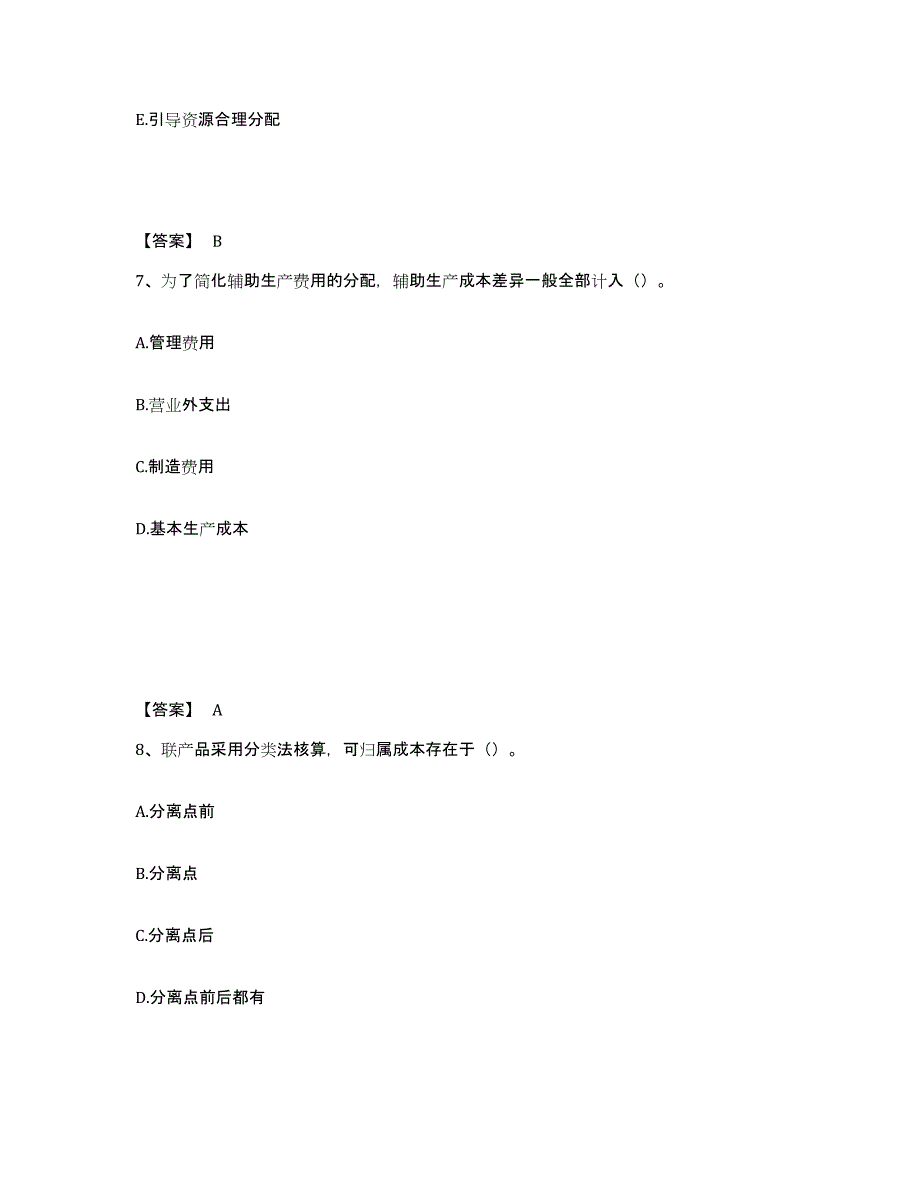 E.引导资源合理分配

【答案】 B

7、为了简化辅助生产费用的分配，辅助生产成本差异一般全部计入（）。

A.管理费用

B.营业外支出

C.制造费用

D.基本生产成本

【答案】 A

8、联产品采用分类法核算，可归属成本存在于（）。

A.分离点前

B.分离点

C.分离点后

D.分离点前后都有